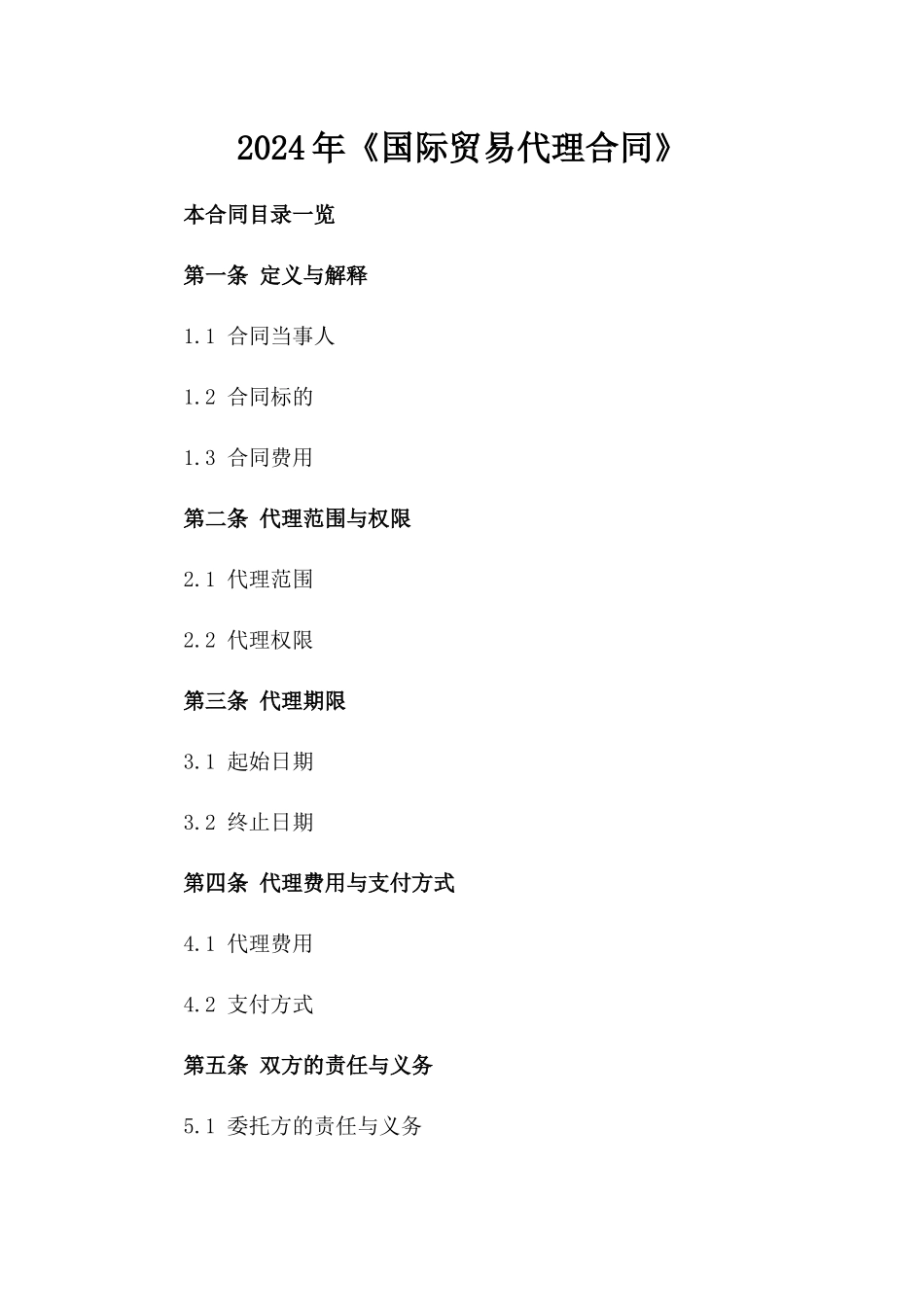 2024年《国际贸易代理合同》

本合同目录一览

第一条 定义与解释

1.1 合同当事人

1.2 合同标的

1.3 合同费用

第二条 代理范围与权限

2.1 代理范围

2.2 代理权限

第三条 代理期限

3.1 起始日期

3.2 终止日期

第四条 代理费用与支付方式

4.1 代理费用

4.2 支付方式

第五条 双方的责任与义务

5.1 委托方的责任与义务